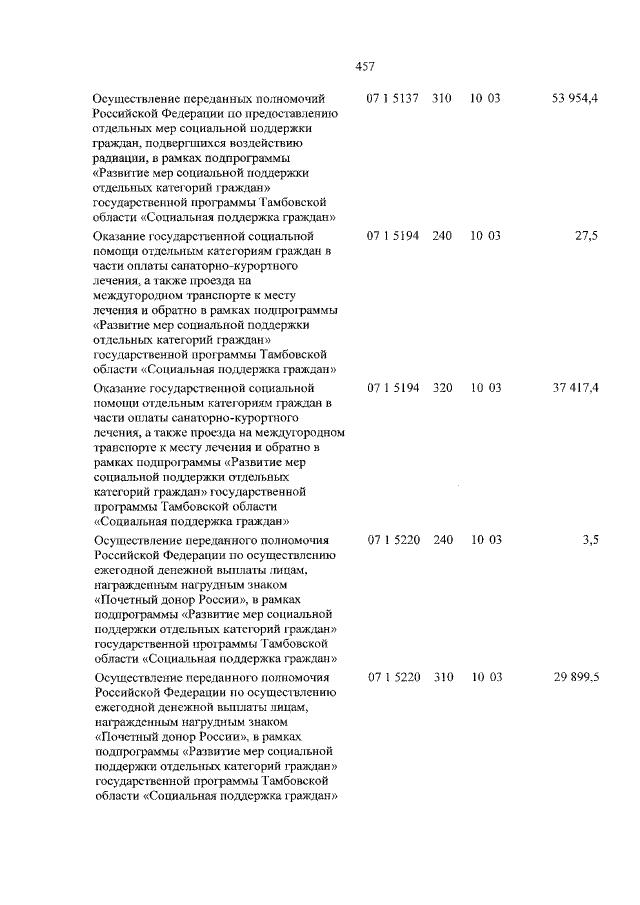 457

| | | | | |
|---|---|---|---|---|
| Осуществление переданных полномочий Российской Федерации по предоставлению отдельных мер социальной поддержки граждан, подвергшихся воздействию радиации, в рамках подпрограммы «Развитие мер социальной поддержки отдельных категорий граждан» государственной программы Тамбовской области «Социальная поддержка граждан» | 07 1 5137 | 310 | 10 03 | 53 954,4 |
| Оказание государственной социальной помощи отдельным категориям граждан в части оплаты санаторно-курортного лечения, а также проезда на междугородном транспорте к месту лечения и обратно в рамках подпрограммы «Развитие мер социальной поддержки отдельных категорий граждан» государственной программы Тамбовской области «Социальная поддержка граждан» | 07 1 5194 | 240 | 10 03 | 27,5 |
| Оказание государственной социальной помощи отдельным категориям граждан в части оплаты санаторно-курортного лечения, а также проезда на междугородном транспорте к месту лечения и обратно в рамках подпрограммы «Развитие мер социальной поддержки отдельных категорий граждан» государственной программы Тамбовской области «Социальная поддержка граждан» | 07 1 5194 | 320 | 10 03 | 37 417,4 |
| Осуществление переданного полномочия Российской Федерации по осуществлению ежегодной денежной выплаты лицам, награжденным нагрудным знаком «Почетный донор России», в рамках подпрограммы «Развитие мер социальной поддержки отдельных категорий граждан» государственной программы Тамбовской области «Социальная поддержка граждан» | 07 1 5220 | 240 | 10 03 | 3,5 |
| Осуществление переданного полномочия Российской Федерации по осуществлению ежегодной денежной выплаты лицам, награжденным нагрудным знаком «Почетный донор России», в рамках подпрограммы «Развитие мер социальной поддержки отдельных категорий граждан» государственной программы Тамбовской области «Социальная поддержка граждан» | 07 1 5220 | 310 | 10 03 | 29 899,5 |